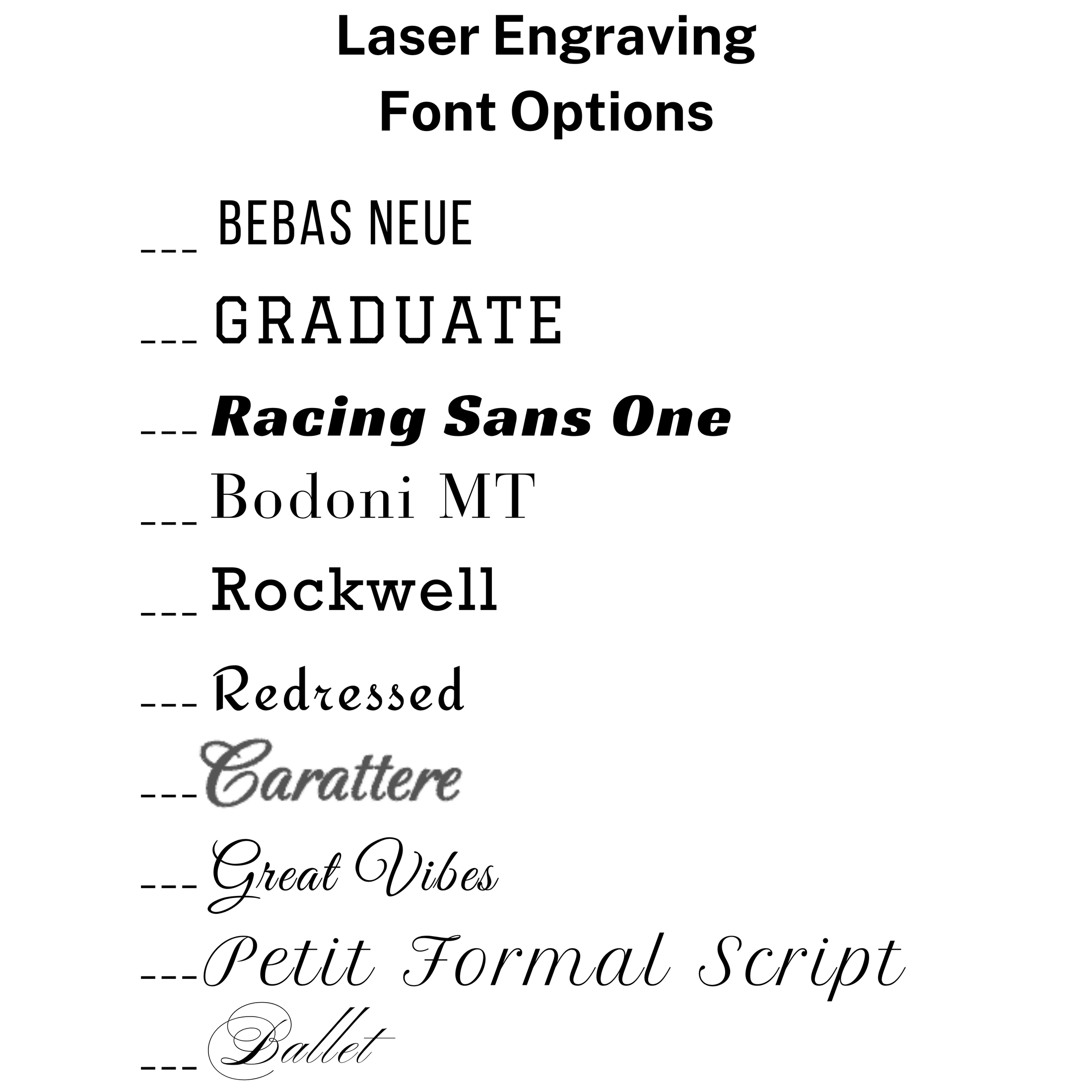 Laser Engraving
Font Options

___ BEBAS NEUE

___ GRADUATE

___ Racing Sans One

___ Bodoni MT

___ Rockwell

___ Redressed

___ Carattere

___ Great Vibes

___ Petit Formal Script

___ Ballet